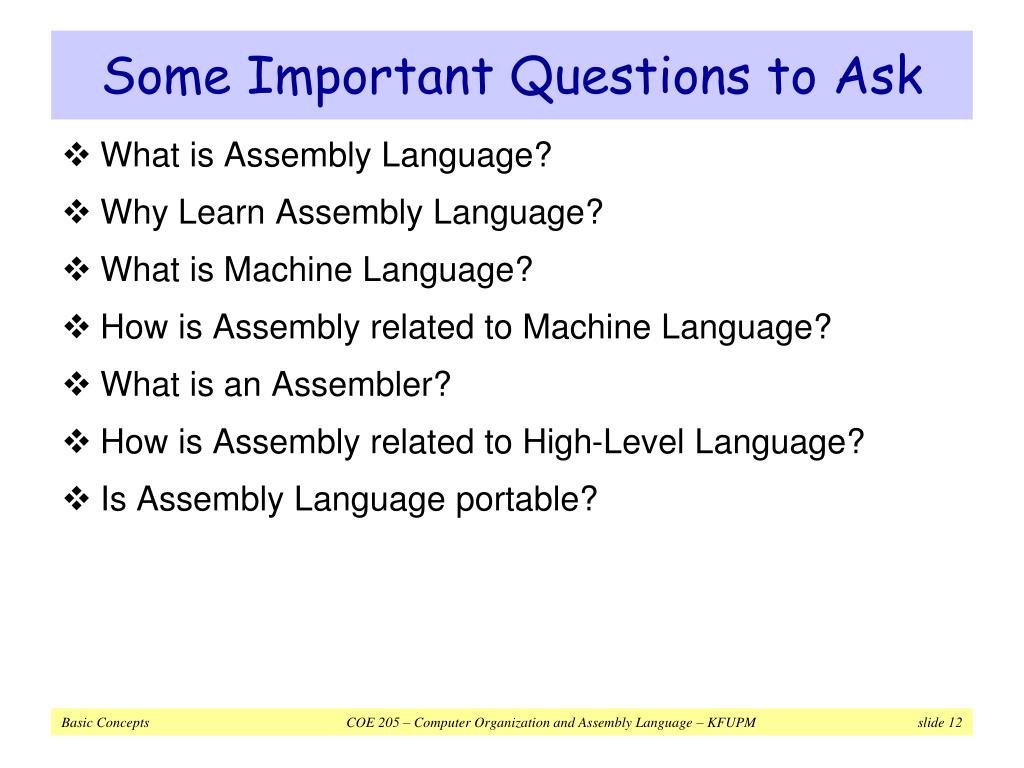 Some Important Questions to Ask

❖ What is Assembly Language?

❖ Why Learn Assembly Language?

❖ What is Machine Language?

❖ How is Assembly related to Machine Language?

❖ What is an Assembler?

❖ How is Assembly related to High-Level Language?

❖ Is Assembly Language portable?

Basic Concepts COE 205 – Computer Organization and Assembly Language – KFUPM slide 12